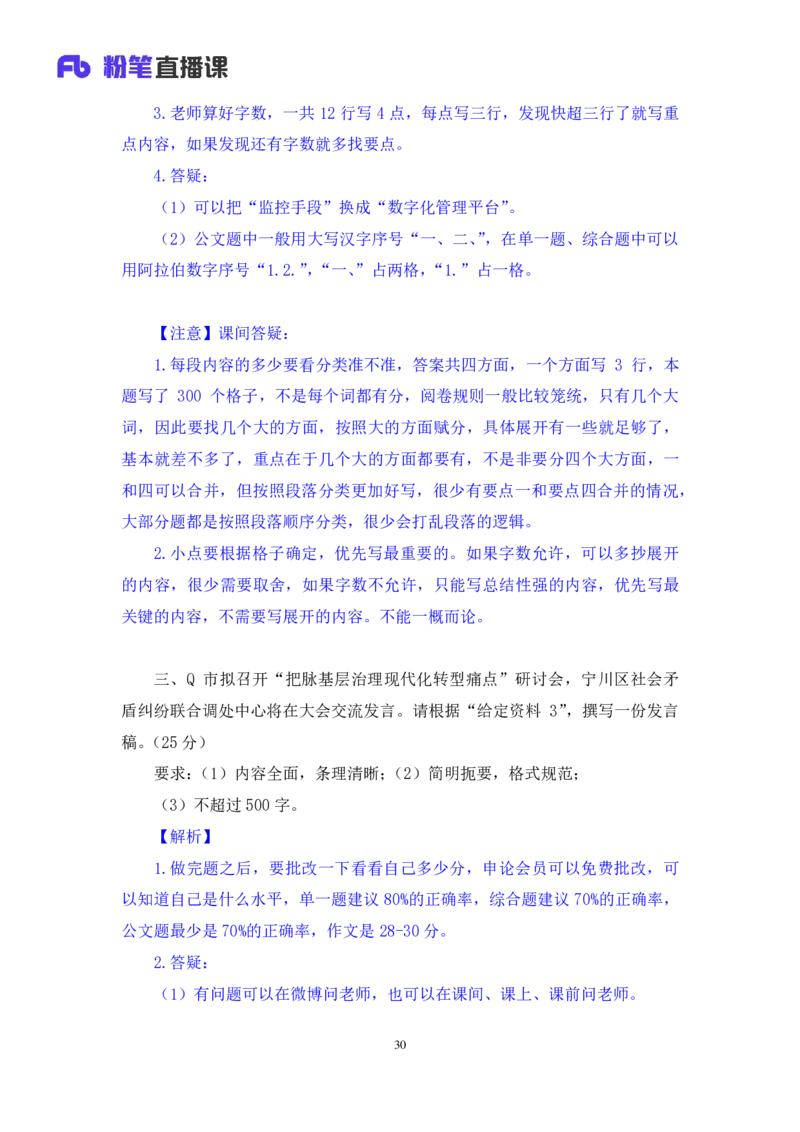 Fb 粉笔直播课

3.老师算好字数，一共 12 行写 4 点，每点写三行，发现快超三行了就写重点内容，如果发现还有字数就多找要点。

4.答疑：

（1）可以把“监控手段”换成“数字化管理平台”。

（2）公文题中一般用大写汉字序号“一、二、”，在单一题、综合题中可以用阿拉伯数字序号“1.2.”，“一、”占两格，“1.”占一格。

【注意】课间答疑：

1.每段内容的多少要看分类准不准，答案共四方面，一个方面写 3 行，本题写了 300 个格子，不是每个词都有分，阅卷规则一般比较笼统，只有几个大词，因此要找几个大的方面，按照大的方面赋分，具体展开有一些就足够了，基本就差不多了，重点在于几个大的方面都要有，不是非要分四个大方面，一和四可以合并，但按照段落分类更加好写，很少有要点一和要点四合并的情况，大部分题都是按照段落顺序分类，很少会打乱段落的逻辑。

2.小点要根据格子确定，优先写最重要的。如果字数允许，可以多抄展开的内容，很少需要取舍，如果字数不允许，只能写总结性强的内容，优先写最关键的内容，不需要写展开的内容。不能一概而论。

三、Q 市拟召开“把脉基层治理现代化转型痛点”研讨会，宁川区社会矛盾纠纷联合调处中心将在大会交流发言。请根据“给定资料 3”，撰写一份发言稿。（25 分）

要求：（1）内容全面，条理清晰；（2）简明扼要，格式规范；

（3）不超过 500 字。

【解析】

1.做完题之后，要批改一下看看自己多少分，申论会员可以免费批改，可以知道自己是什么水平，单一题建议 80%的正确率，综合题建议 70%的正确率，公文题最少是 70%的正确率，作文是 28-30 分。

2.答疑：

（1）有问题可以在微博问老师，也可以在课间、课上、课前问老师。

30